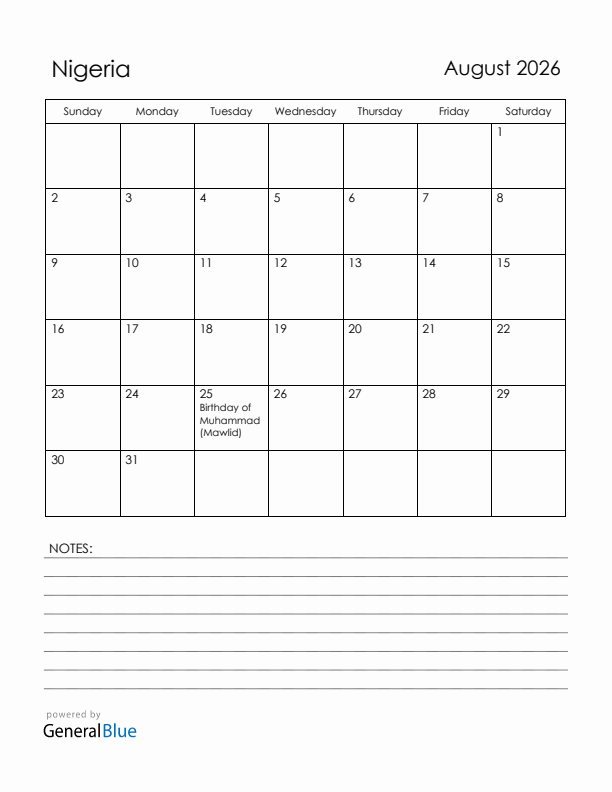 Nigeria

August 2026

| Sunday | Monday | Tuesday | Wednesday | Thursday | Friday | Saturday |
|---|---|---|---|---|---|---|
| | | | | | | 1 |
| 2 | 3 | 4 | 5 | 6 | 7 | 8 |
| 9 | 10 | 11 | 12 | 13 | 14 | 15 |
| 16 | 17 | 18 | 19 | 20 | 21 | 22 |
| 23 | 24 | 25 Birthday of Muhammad (Mawlid) | 26 | 27 | 28 | 29 |
| 30 | 31 | | | | | |

NOTES:

powered by
GeneralBlue